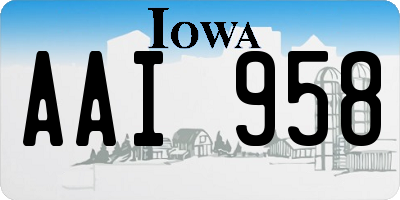 IOWA

AAI 958